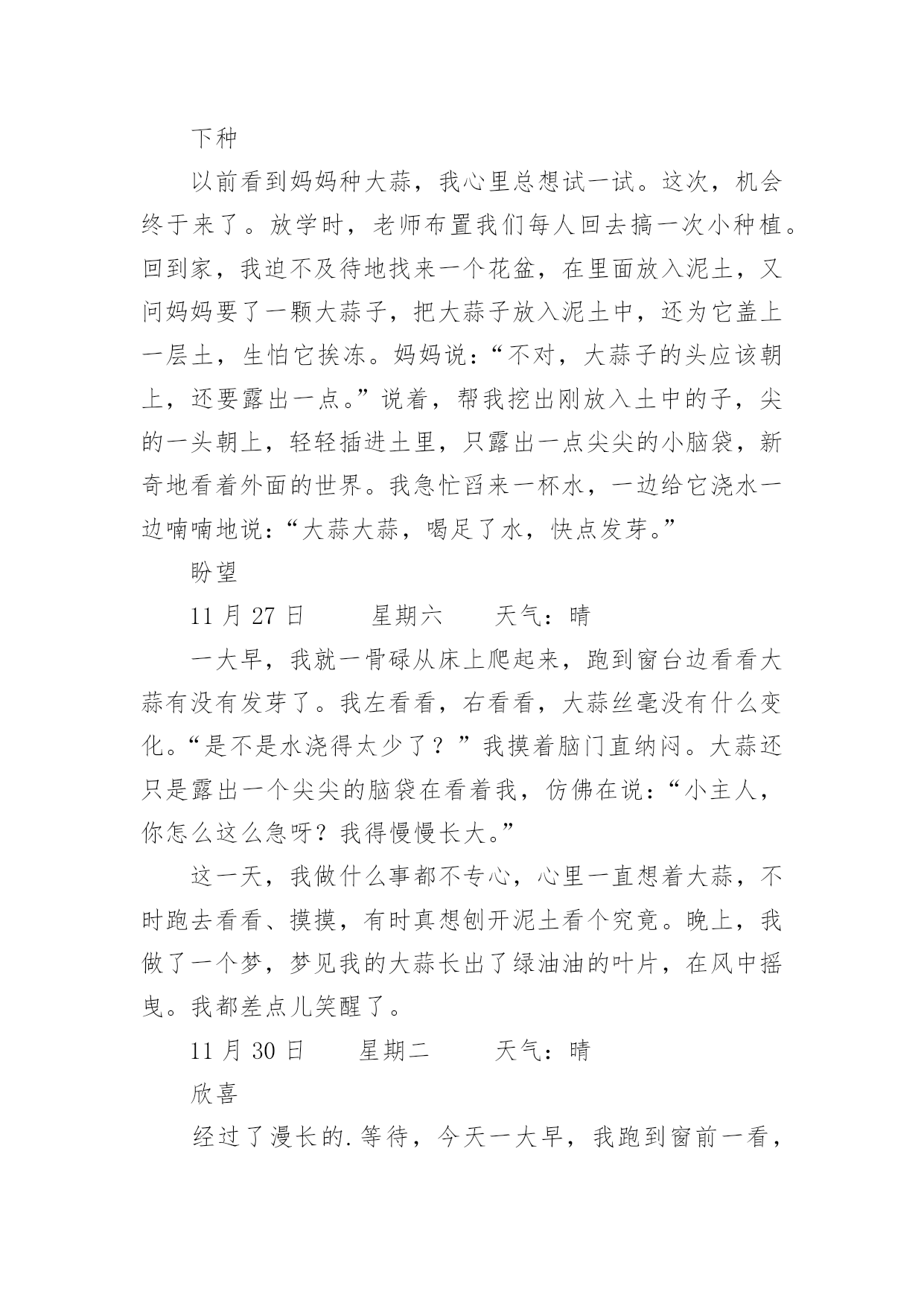 下种

以前看到妈妈种大蒜，我心里总想试一试。这次，机会终于来了。放学时，老师布置我们每人回去搞一次小种植。回到家，我迫不及待地找来一个花盆，在里面放入泥土，又问妈妈要了一颗大蒜子，把大蒜子放入泥土中，还为它盖上一层土，生怕它挨冻。妈妈说：“不对，大蒜子的头应该朝上，还要露出一点。”说着，帮我挖出刚放入土中的子，尖的一头朝上，轻轻插进土里，只露出一点尖尖的小脑袋，新奇地看着外面的世界。我急忙舀来一杯水，一边给它浇水一边喃喃地说：“大蒜大蒜，喝足了水，快点发芽。”

盼望

11 月 27 日　　星期六　　天气：晴

一大早，我就一骨碌从床上爬起来，跑到窗台边看看大蒜有没有发芽了。我左看看，右看看，大蒜丝毫没有什么变化。“是不是水浇得太少了？”我摸着脑门直纳闷。大蒜还只是露出一个尖尖的脑袋在看着我，仿佛在说：“小主人，你怎么这么急呀？我得慢慢长大。”

这一天，我做什么事都不专心，心里一直想着大蒜，不时跑去看看、摸摸，有时真想刨开泥土看个究竟。晚上，我做了一个梦，梦见我的大蒜长出了绿油油的叶片，在风中摇曳。我都差点儿笑醒了。

11 月 30 日　　星期二　　天气：晴

欣喜

经过了漫长的.等待，今天一大早，我跑到窗前一看，